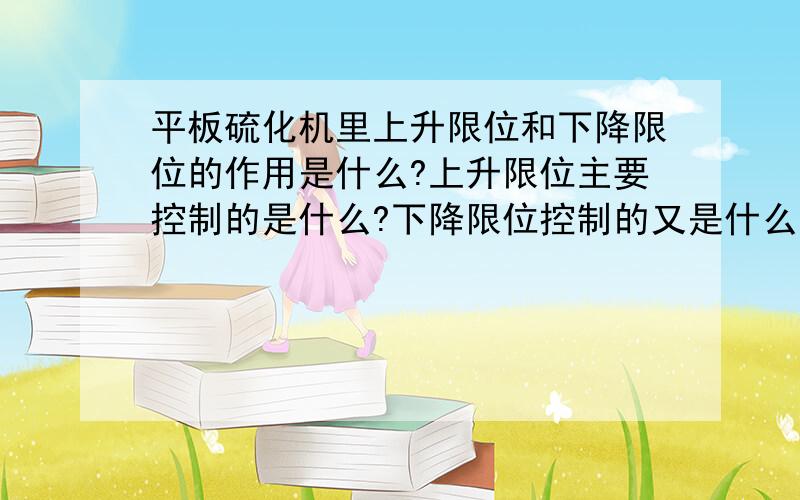 平板硫化机里上升限位和下降限位的作用是什么?上升限位主要控制的是什么?下降限位控制的又是什么